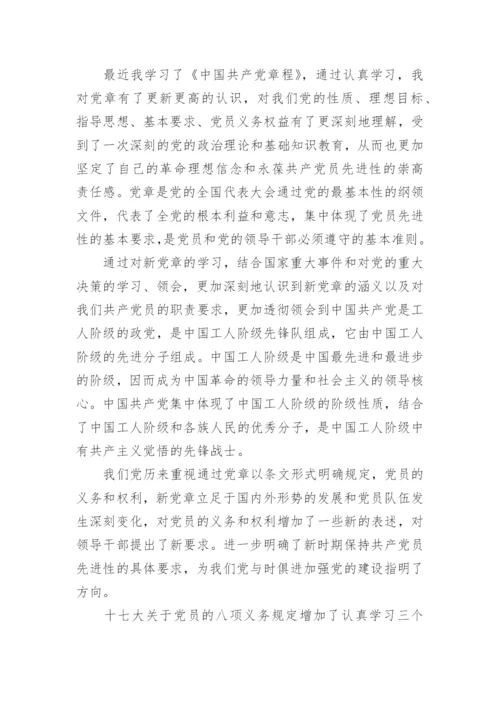 最近我学习了《中国共产党章程》，通过认真学习，我对党章有了更新更高的认识，对我们党的性质、理想目标、指导思想、基本要求、党员义务权益有了更深刻地理解，受到了一次深刻的党的政治理论和基础知识教育，从而也更加坚定了自己的革命理想信念和永葆共产党员先进性的崇高责任感。党章是党的全国代表大会通过党的最基本性的纲领文件，代表了全党的根本利益和意志，集中体现了党员先进性的基本要求,是党员和党的领导干部必须遵守的基本准则。

通过对新党章的学习，结合国家重大事件和对党的重大决策的学习、领会，更加深刻地认识到新党章的涵义以及对我们共产党员的职责要求，更加透彻领会到中国共产党是工人阶级的政党，是中国工人阶级先锋队组成，它由中国工人阶级的先进分子组成。中国工人阶级是中国最先进和最进步的阶级，因而成为中国革命的领导力量和社会主义的领导核心。中国共产党集中体现了中国工人阶级的阶级性质，结合了中国工人阶级和各族人民的优秀分子，是中国工人阶级中有共产主义觉悟的先锋战士。

我们党历来重视通过党章以条文形式明确规定，党员的义务和权利，新党章立足于国内外形势的发展和党员队伍发生深刻变化，对党员的义务和权利增加了一些新的表述，对领导干部提出了新要求。进一步明确了新时期保持共产党员先进性的具体要求，为我们党与时俱进加强党的建设指明了方向。

十七大关于党员的八项义务规定增加了认真学习三个